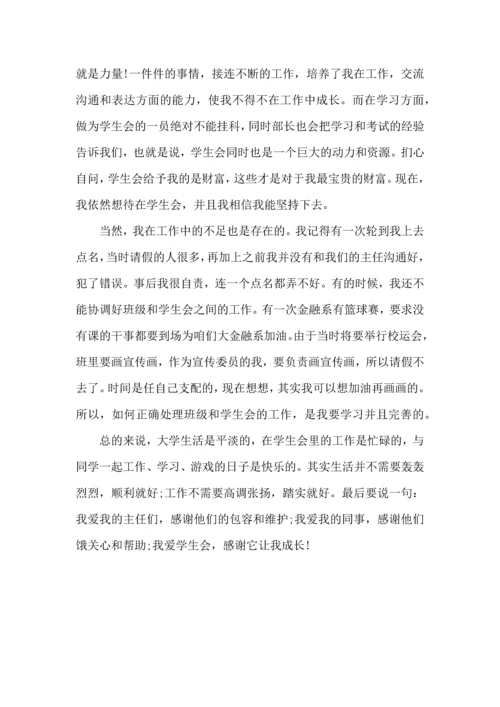 就是力量!一件件的事情，接连不断的工作，培养了我在工作，交流沟通和表达方面的能力，使我不得不在工作中成长。而在学习方面，做为学生会的一员绝对不能挂科，同时部长也会把学习和考试的经验告诉我们，也就是说，学生会同时也是一个巨大的动力和资源。扪心自问，学生会给予我的是财富，这些才是对于我最宝贵的财富。现在，我依然想待在学生会，并且我相信我能坚持下去。

当然，我在工作中的不足也是存在的。我记得有一次轮到我上去点名，当时请假的人很多，再加上之前我并没有和我们的主任沟通好，犯了错误。事后我很自责，连一个点名都弄不好。有的时候，我还不能协调好班级和学生会之间的工作。有一次金融系有篮球赛，要求没有课的干事都要到场为咱们大金融系加油。由于当时将要举行校运会，班里要画宣传画，作为宣传委员的我，要负责画宣传画，所以请假不去了。时间是任自己支配的，现在想想，其实我可以想加油再画画的。所以，如何正确处理班级和学生会的工作，是我要学习并且完善的。

总的来说，大学生活是平淡的，在学生会里的工作是忙碌的，与同学一起工作、学习、游戏的日子是快乐的。其实生活并不需要轰轰烈烈，顺利就好;工作不需要高调张扬，踏实就好。最后要说一句：我爱我的主任们，感谢他们的包容和维护;我爱我的同事，感谢他们饿关心和帮助;我爱学生会，感谢它让我成长!